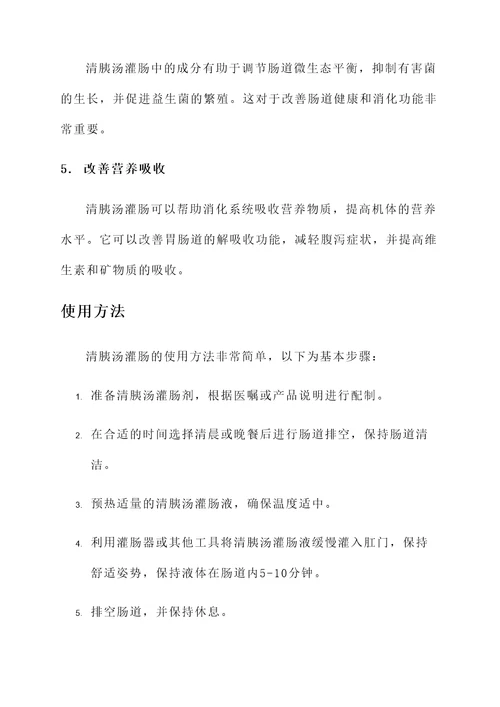 清胰汤灌肠中的成分有助于调节肠道微生态平衡，抑制有害菌的生长，并促进益生菌的繁殖。这对于改善肠道健康和消化功能非常重要。

5. 改善营养吸收

清胰汤灌肠可以帮助消化系统吸收营养物质，提高机体的营养水平。它可以改善胃肠道的解吸收功能，减轻腹泻症状，并提高维生素和矿物质的吸收。

使用方法

清胰汤灌肠的使用方法非常简单，以下为基本步骤：

1. 准备清胰汤灌肠剂，根据医嘱或产品说明进行配制。

2. 在合适的时间选择清晨或晚餐后进行肠道排空，保持肠道清洁。

3. 预热适量的清胰汤灌肠液，确保温度适中。

4. 利用灌肠器或其他工具将清胰汤灌肠液缓慢灌入肛门，保持舒适姿势，保持液体在肠道内5-10分钟。

5. 排空肠道，并保持休息。